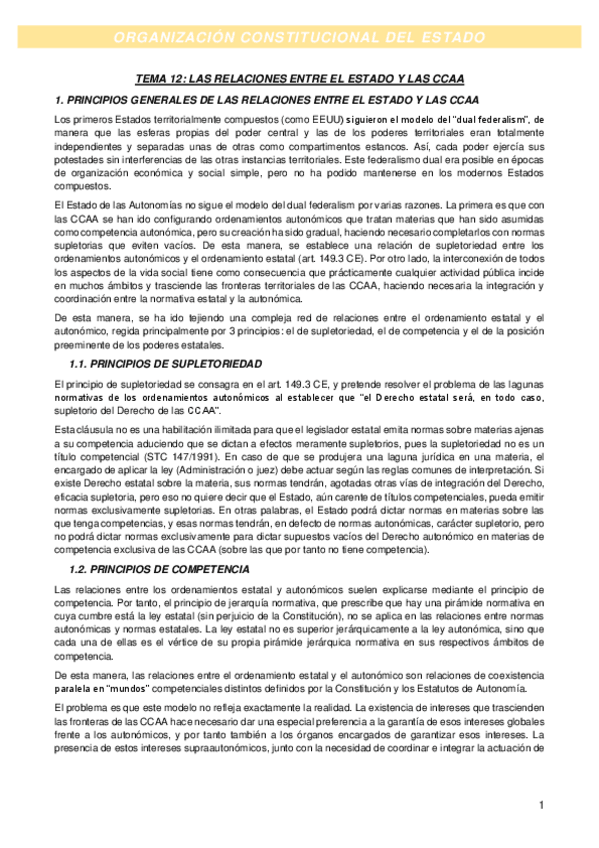 ORGANIZACIÓN CONSTITUCIONAL DEL ESTADO

TEMA 12: LAS RELACIONES ENTRE EL ESTADO Y LAS CCAA

1. PRINCIPIOS GENERALES DE LAS RELACIONES ENTRE EL ESTADO Y LAS CCAA

Los primeros Estados territorialmente compuestos (como EEUU) siguieron el modelo del "dual federalism", de manera que las esferas propias del poder central y las de los poderes territoriales eran totalmente independientes y separadas unas de otras como compartimentos estancos. Así, cada poder ejercía sus potestades sin interferencias de las otras instancias territoriales. Este federalismo dual era posible en épocas de organización económica y social simple, pero no ha podido mantenerse en los modernos Estados compuestos.

El Estado de las Autonomías no sigue el modelo del dual federalism por varias razones. La primera es que con las CCAA se han ido configurando ordenamientos autonómicos que tratan materias que han sido asumidas como competencia autonómica, pero su creación ha sido gradual, haciendo necesario completarlos con normas supletorias que eviten vacíos. De esta manera, se establece una relación de supletoriedad entre los ordenamientos autonómicos y el ordenamiento estatal (art. 149.3 CE). Por otro lado, la interconexión de todos los aspectos de la vida social tiene como consecuencia que prácticamente cualquier actividad pública incide en muchos ámbitos y trasciende las fronteras territoriales de las CCAA, haciendo necesaria la integración y coordinación entre la normativa estatal y la autonómica.

De esta manera, se ha ido tejiendo una compleja red de relaciones entre el ordenamiento estatal y el autonómico, regida principalmente por 3 principios: el de supletoriedad, el de competencia y el de la posición preeminente de los poderes estatales.

1.1. PRINCIPIOS DE SUPLETORIEDAD

El principio de supletoriedad se consagra en el art. 149.3 CE, y pretende resolver el problema de las lagunas normativas de los ordenamientos autonómicos al establecer que "el Derecho estatal será, en todo caso, supletorio del Derecho de las CCAA".

Esta cláusula no es una habilitación ilimitada para que el legislador estatal emita normas sobre materias ajenas a su competencia aduciendo que se dictan a efectos meramente supletorios, pues la supletoriedad no es un título competencial (STC 147/1991). En caso de que se produjera una laguna jurídica en una materia, el encargado de aplicar la ley (Administración o juez) debe actuar según las reglas comunes de interpretación. Si existe Derecho estatal sobre la materia, sus normas tendrán, agotadas otras vías de integración del Derecho, eficacia supletoria, pero eso no quiere decir que el Estado, aún carente de títulos competenciales, pueda emitir normas exclusivamente supletorias. En otras palabras, el Estado podrá dictar normas en materias sobre las que tenga competencias, y esas normas tendrán, en defecto de normas autonómicas, carácter supletorio, pero no podrá dictar normas exclusivamente para dictar supuestos vacíos del Derecho autonómico en materias de competencia exclusiva de las CCAA (sobre las que por tanto no tiene competencia).

1.2. PRINCIPIOS DE COMPETENCIA

Las relaciones entre los ordenamientos estatal y autonómicos suelen explicarse mediante el principio de competencia. Por tanto, el principio de jerarquía normativa, que prescribe que hay una pirámide normativa en cuya cumbre está la ley estatal (sin perjuicio de la Constitución), no se aplica en las relaciones entre normas autonómicas y normas estatales. La ley estatal no es superior jerárquicamente a la ley autonómica, sino que cada una de ellas es el vértice de su propia pirámide jerárquica normativa en sus respectivos ámbitos de competencia.

De esta manera, las relaciones entre el ordenamiento estatal y el autonómico son relaciones de coexistencia paralela en "mundos" competenciales distintos definidos por la Constitución y los Estatutos de Autonomía.

El problema es que este modelo no refleja exactamente la realidad. La existencia de intereses que trascienden las fronteras de las CCAA hace necesario dar una especial preferencia a la garantía de esos intereses globales frente a los autonómicos, y por tanto también a los órganos encargados de garantizar esos intereses. La presencia de estos intereses supraautonómicos, junto con la necesidad de coordinar e integrar la actuación de

1